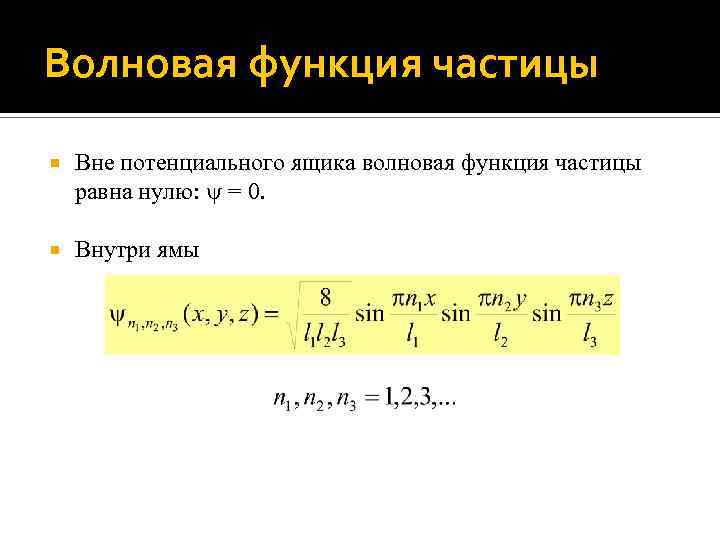 Волновая функция частицы

• Вне потенциального ящика волновая функция частицы равна нулю: $\psi = 0$.

• Внутри ямы

$\psi_{n_1,n_2,n_3}(x,y,z) = \sqrt{\frac{8}{l_1 l_2 l_3}} \sin\frac{\pi n_1 x}{l_1} \sin\frac{\pi n_2 y}{l_2} \sin\frac{\pi n_3 z}{l_3}$

$n_1, n_2, n_3 = 1,2,3,...$